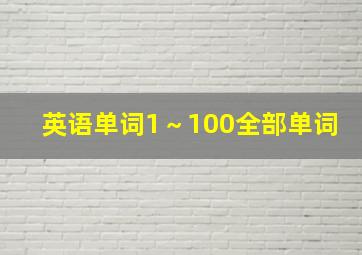 英语单词1～100全部单词